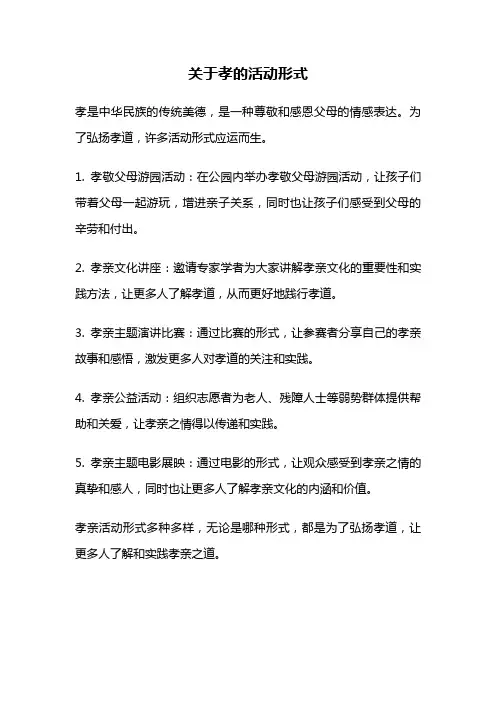 关于孝的活动形式

孝是中华民族的传统美德，是一种尊敬和感恩父母的情感表达。为了弘扬孝道，许多活动形式应运而生。

1. 孝敬父母游园活动：在公园内举办孝敬父母游园活动，让孩子们带着父母一起游玩，增进亲子关系，同时也让孩子们感受到父母的辛劳和付出。

2. 孝亲文化讲座：邀请专家学者为大家讲解孝亲文化的重要性和实践方法，让更多人了解孝道，从而更好地践行孝道。

3. 孝亲主题演讲比赛：通过比赛的形式，让参赛者分享自己的孝亲故事和感悟，激发更多人对孝道的关注和实践。

4. 孝亲公益活动：组织志愿者为老人、残障人士等弱势群体提供帮助和关爱，让孝亲之情得以传递和实践。

5. 孝亲主题电影展映：通过电影的形式，让观众感受到孝亲之情的真挚和感人，同时也让更多人了解孝亲文化的内涵和价值。

孝亲活动形式多种多样，无论是哪种形式，都是为了弘扬孝道，让更多人了解和实践孝亲之道。